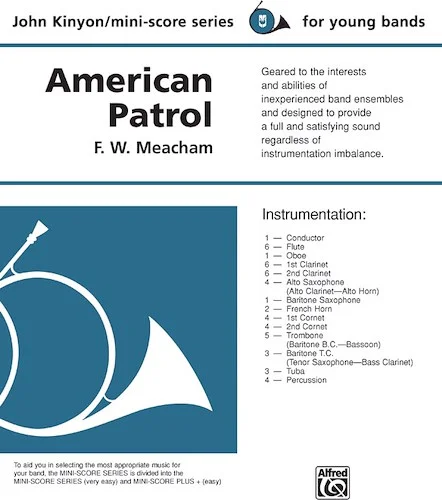 John Kinyon/mini-score series for young bands

American Patrol

F. W. Meacham

Geared to the interests and abilities of inexperienced band ensembles and designed to provide a full and satisfying sound regardless of instrumentation imbalance.

Instrumentation:

1 — Conductor
6 — Flute
1 — Oboe
6 — 1st Clarinet
6 — 2nd Clarinet
4 — Alto Saxophone
(Alto Clarinet—Alto Horn)
1 — Baritone Saxophone
2 — French Horn
4 — 1st Cornet
4 — 2nd Cornet
5 — Trombone
(Baritone B.C.—Bassoon)
3 — Baritone T.C.
(Tenor Saxophone—Bass Clarinet)
3 — Tuba
4 — Percussion

To aid you in selecting the most appropriate music for your band, the MINI-SCORE SERIES is divided into the MINI-SCORE SERIES (very easy) and MINI-SCORE PLUS + (easy)

Alfred